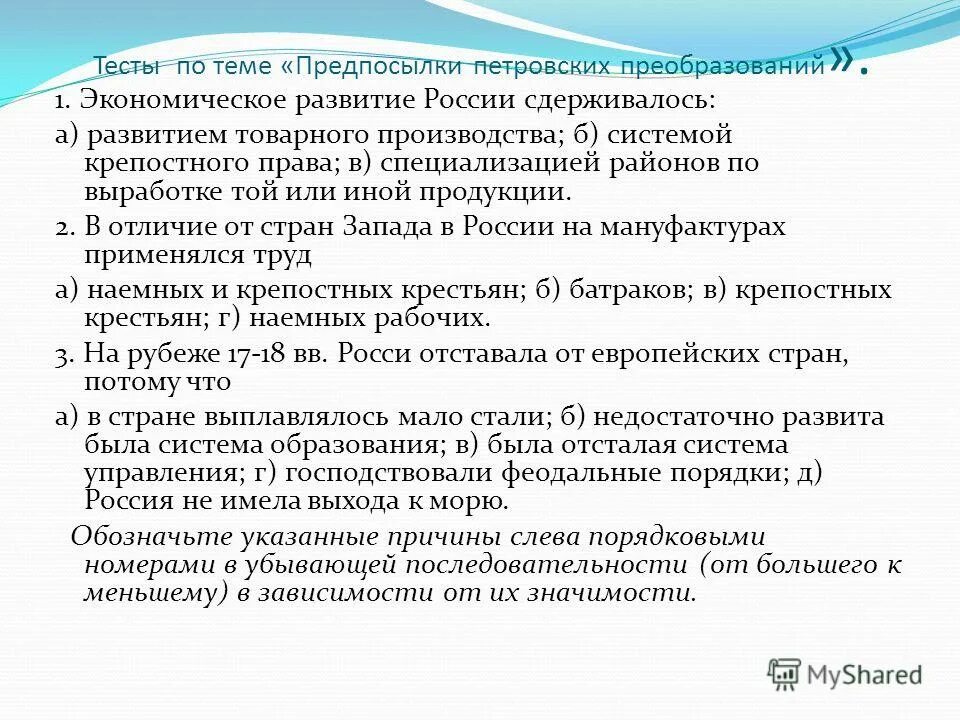 Тесты по теме «Предпосылки петровских преобразований».

1. Экономическое развитие России сдерживалось:

а) развитием товарного производства; б) системой крепостного права; в) специализацией районов по выработке той или иной продукции.

2. В отличие от стран Запада в России на мануфактурах применялся труд

а) наемных и крепостных крестьян; б) батраков; в) крепостных крестьян; г) наемных рабочих.

3. На рубеже 17-18 вв. Росси отставала от европейских стран, потому что

а) в стране выплавлялось мало стали; б) недостаточно развита была система образования; в) была отсталая система управления; г) господствовали феодальные порядки; д) Россия не имела выхода к морю.

Обозначьте указанные причины слева порядковыми номерами в убывающей последовательности (от большего к меньшему) в зависимости от их значимости.

MyShared